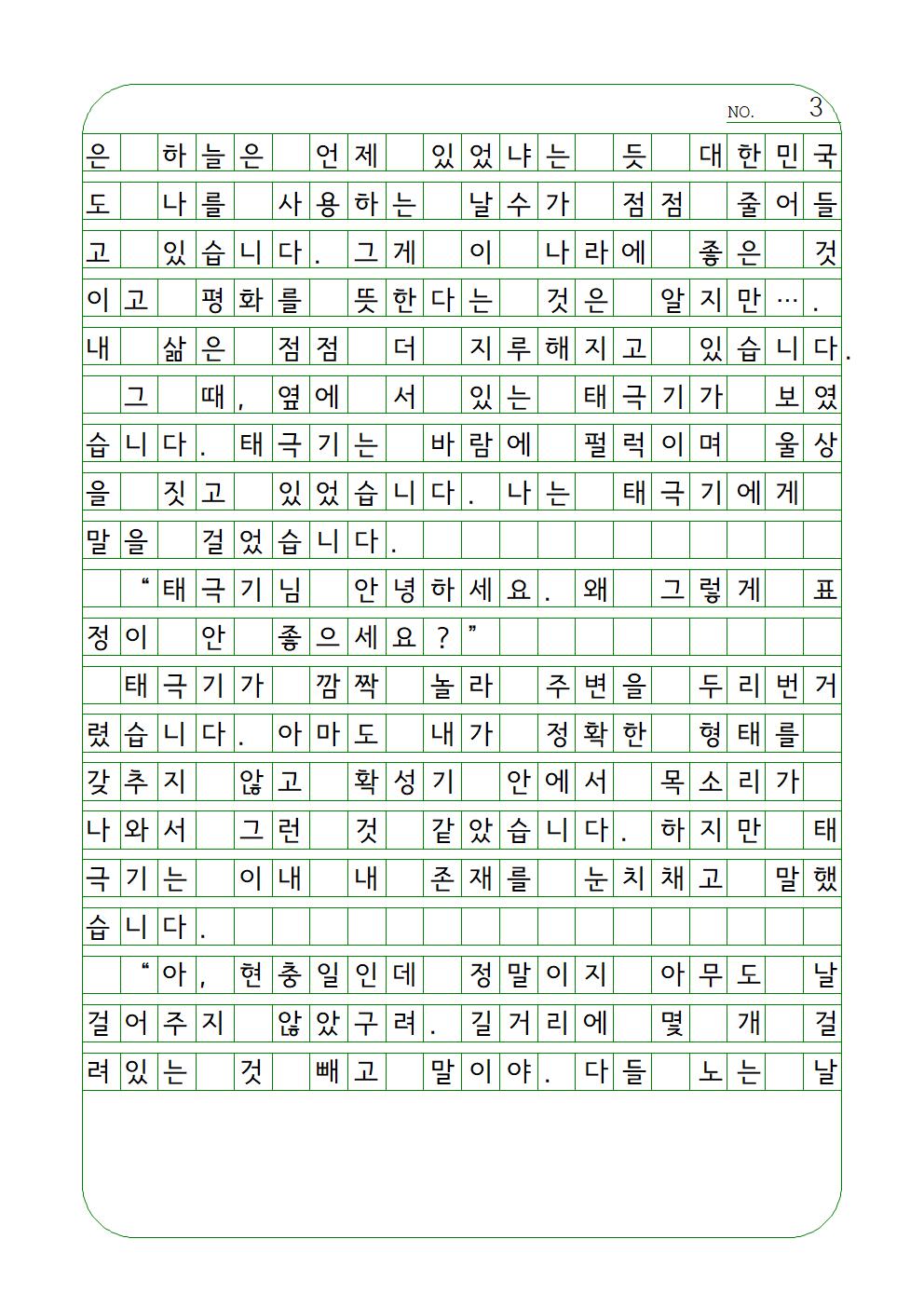 NO. 3

은 하늘은 언제 있었냐는 듯 대한민국도 나를 사용하는 날수가 점점 줄어들고 있습니다. 그게 이 나라에 좋은 것이고 평화를 뜻한다는 것은 알지만…. 내 삶은 점점 더 지루해지고 있습니다.

그 때, 옆에 서 있는 태극기가 보였습니다. 태극기는 바람에 펄럭이며 울상을 짓고 있었습니다. 나는 태극기에게 말을 걸었습니다.

“태극기님 안녕하세요. 왜 그렇게 표정이 안 좋으세요?”

태극기가 깜짝 놀라 주변을 두리번거렸습니다. 아마도 내가 정확한 형태를 갖추지 않고 확성기 안에서 목소리가 나와서 그런 것 같았습니다. 하지만 태극기는 이내 내 존재를 눈치채고 말했습니다.

“아, 현충일인데 정말이지 아무도 날 걸어주지 않았구려. 길거리에 몇 개 걸려있는 것 빼고 말이야. 다들 노는 날